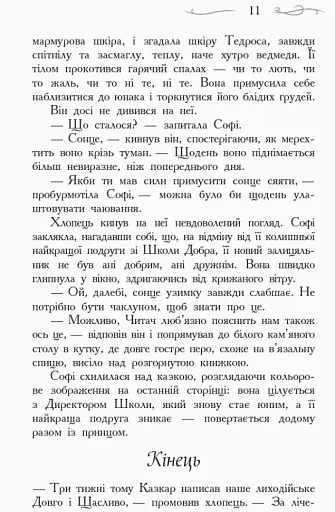 11

мармурова шкіра, і згадала шкіру Тедроса, завжди спітнілу та засмаглу, теплу, наче хутро ведмедя. Її тілом прокотився гарячий спалах — чи то лють, чи то жаль, чи то ні те, ні те. Вона примусила себе наблизитися до юнака і торкнутися його блідих грудей.

Він досі не дивився на неї.

— Що сталося? — запитала Софі.

— Сонце, — кивнув він, спостерігаючи, як мерехтить воно крізь туман. — Щодень воно піднімається більш невиразне, ніж попереднього дня.

— Якби ти мав сили примусити сонце сяяти, — пробурмотіла Софі, — можна було би щодень улаштовувати чаювання.

Хлопець кинув на неї невдоволений погляд. Софі заклякла, нагадавши собі, що, на відміну від її колишньої найкращої подруги зі Школи Добра, її новий залицяльник не був ані добрим, ані дружнім. Вона швидко глипнула у вікно, здригаючись від крижаного вітру.

— Ой, далебі, сонце узимку завжди слабшає. Не потрібно бути чаклуном, щоб знати про це.

— Можливо, Читач люб'язно пояснить нам також ось це, — відповів він і попрямував до білого кам'яного столу в кутку, де довге гостре перо, схоже на в'язальну спицю, висіло над розгорнутою книжкою.

Софі схилилася над казкою, розглядаючи кольорове зображення на останній сторінці: вона цілується з Директором Школи, який знову стає юним, а її найкраща подруга зникає — повертається додому разом із принцом.

Кінець

— Три тижні тому Казкар написав наше лиходійське Довго і Щасливо, — промовив хлопець. — За ліче-